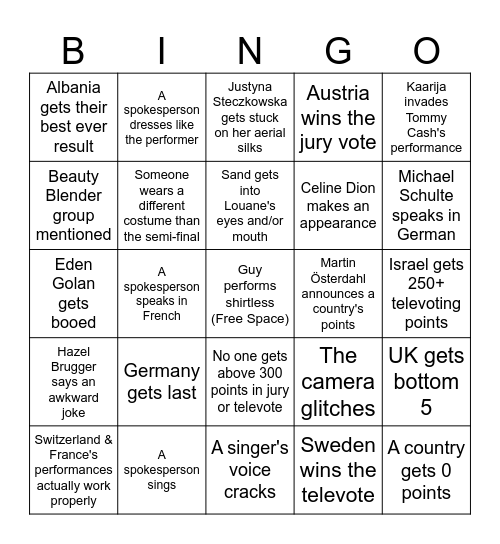 | B | I | N | G | O |
|---|---|---|---|---|
| Albania gets their best ever result | A spokesperson dresses like the performer | Justyna Steczkowska gets stuck on her aerial silks | Austria wins the jury vote | Kaarija invades Tommy Cash's performance |
| Beauty Blender group mentioned | Someone wears a different costume than the semi-final | Sand gets into Louane's eyes and/or mouth | Celine Dion makes an appearance | Michael Schulte speaks in German |
| Eden Golan gets booed | A spokesperson speaks in French | Guy performs shirtless (Free Space) | Martin Österdahl announces a country's points | Israel gets 250+ televoting points |
| Hazel Brugger says an awkward joke | Germany gets last | No one gets above 300 points in jury or televote | The camera glitches | UK gets bottom 5 |
| Switzerland & France's performances actually work properly | A spokesperson sings | A singer's voice cracks | Sweden wins the televote | A country gets 0 points |